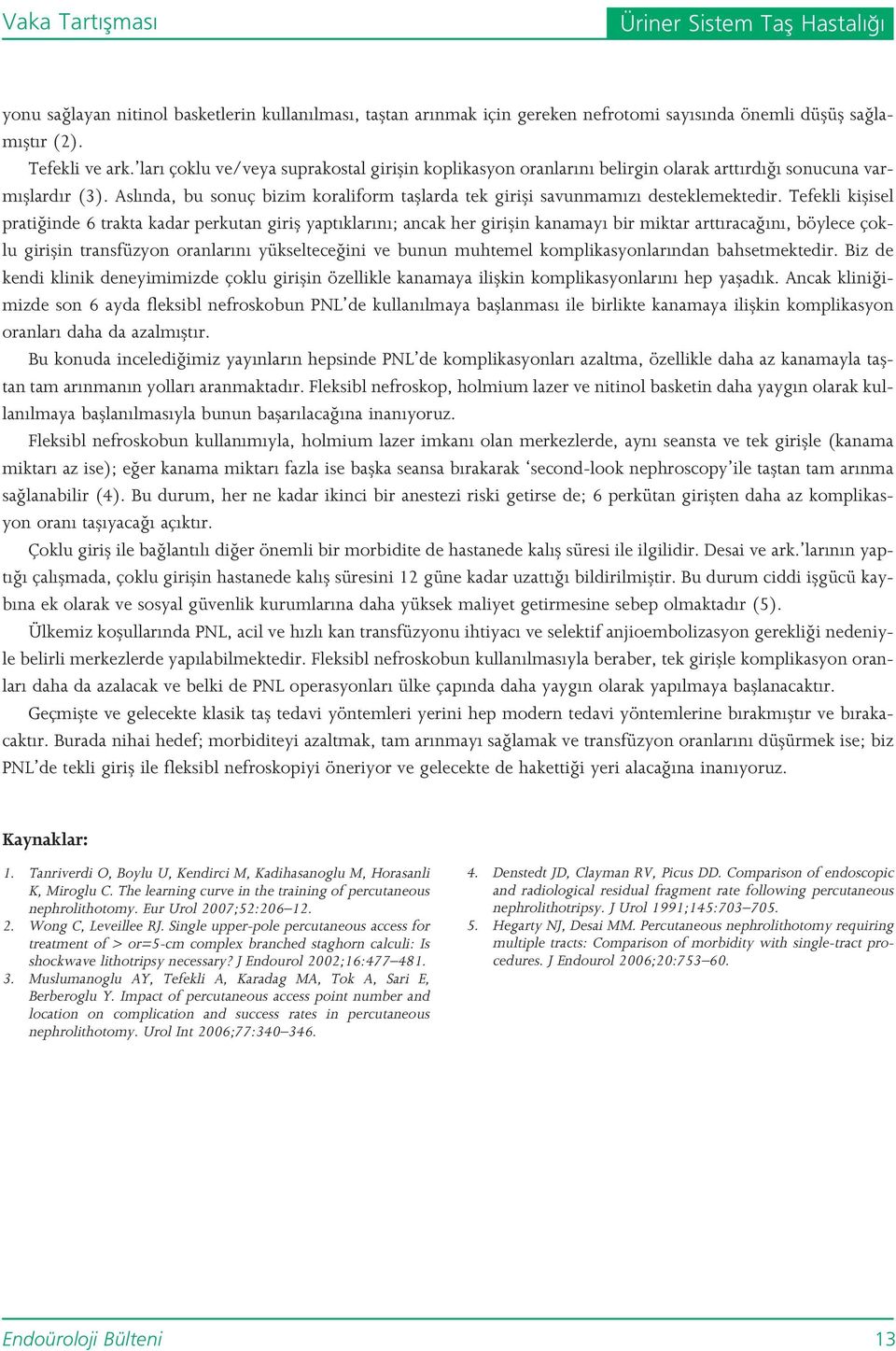 Vaka Tartışması

Üriner Sistem Taş Hastalığı

yonu sağlayan nitinol basketlerin kullanılması, taştan arınmak için gereken nefrotomi sayısında önemli düşüş sağlamıştır (2).

Tefekli ve ark.'ları çoklu ve/veya suprakostal girişin koplikasyon oranlarını belirgin olarak arttırdığı sonucuna varmışlardır (3). Aslında, bu sonuç bizim koraliform taşlarda tek girişi savunmamızı desteklemektedir. Tefekli kişisel pratiğinde 6 trakta kadar perkutan giriş yaptıklarını; ancak her girişin kanamayı bir miktar arttıracağını, böylece çoklu girişin transfüzyon oranlarını yükselteceğini ve bunun muhtemel komplikasyonlarından bahsetmektedir. Biz de kendi klinik deneyimimizde çoklu girişin özellikle kanamaya ilişkin komplikasyonlarını hep yaşadık. Ancak kliniğimizde son 6 ayda fleksibl nefroskobun PNL'de kullanılmaya başlanması ile birlikte kanamaya ilişkin komplikasyon oranları daha da azalmıştır.

Bu konuda incelediğimiz yayınların hepsinde PNL'de komplikasyonları azaltma, özellikle daha az kanamayla taştan tam arınmanın yolları aranmaktadır. Fleksibl nefroskop, holmium lazer ve nitinol basketin daha yaygın olarak kullanılmaya başlanılmasıyla bunun başarılacağına inanıyoruz.

Fleksibl nefroskobun kullanımıyla, holmium lazer imkanı olan merkezlerde, aynı seansta ve tek girişle (kanama miktarı az ise); eğer kanama miktarı fazla ise başka seansa bırakarak 'second-look nephroscopy'ile taştan tam arınma sağlanabilir (4). Bu durum, her ne kadar ikinci bir anestezi riski getirse de; 6 perkütan girişten daha az komplikasyon oranı taşıyacağı açıktır.

Çoklu giriş ile bağlantılı diğer önemli bir morbidite de hastanede kalış süresi ile ilgilidir. Desai ve ark.'larının yaptığı çalışmada, çoklu girişin hastanede kalış süresini 12 güne kadar uzattığı bildirilmiştir. Bu durum ciddi işgücü kaybına ek olarak ve sosyal güvenlik kurumlarına daha yüksek maliyet getirmesine sebep olmaktadır (5).

Ülkemiz koşullarında PNL, acil ve hızlı kan transfüzyonu ihtiyacı ve selektif anjioembolizasyon gerekliği nedeniyle belirli merkezlerde yapılabilmektedir. Fleksibl nefroskobun kullanılmasıyla beraber, tek girişle komplikasyon oranları daha da azalacak ve belki de PNL operasyonları ülke çapında daha yaygın olarak yapılmaya başlanacaktır.

Geçmişte ve gelecekte klasik taş tedavi yöntemleri yerini hep modern tedavi yöntemlerine bırakmıştır ve bırakacaktır. Burada nihai hedef; morbiditeyi azaltmak, tam arınmayı sağlamak ve transfüzyon oranlarını düşürmek ise; biz PNL'de tekli giriş ile fleksibl nefroskopiyi öneriyor ve gelecekte de hakettiği yeri alacağına inanıyoruz.

Kaynaklar:

1. Tanriverdi O, Boylu U, Kendirci M, Kadihasanoglu M, Horasanli K, Miroglu C. The learning curve in the training of percutaneous nephrolithotomy. Eur Urol 2007;52:206–12.
2. Wong C, Leveillee RJ. Single upper-pole percutaneous access for treatment of > or=5-cm complex branched staghorn calculi: Is shockwave lithotripsy necessary? J Endourol 2002;16:477–481.
3. Muslumanoglu AY, Tefekli A, Karadag MA, Tok A, Sari E, Berberoglu Y. Impact of percutaneous access point number and location on complication and success rates in percutaneous nephrolithotomy. Urol Int 2006;77:340–346.
4. Denstedt JD, Clayman RV, Picus DD. Comparison of endoscopic and radiological residual fragment rate following percutaneous nephrolithotripsy. J Urol 1991;145:703–705.
5. Hegarty NJ, Desai MM. Percutaneous nephrolithotomy requiring multiple tracts: Comparison of morbidity with single-tract procedures. J Endourol 2006;20:753–60.

Endoüroloji Bülteni

13